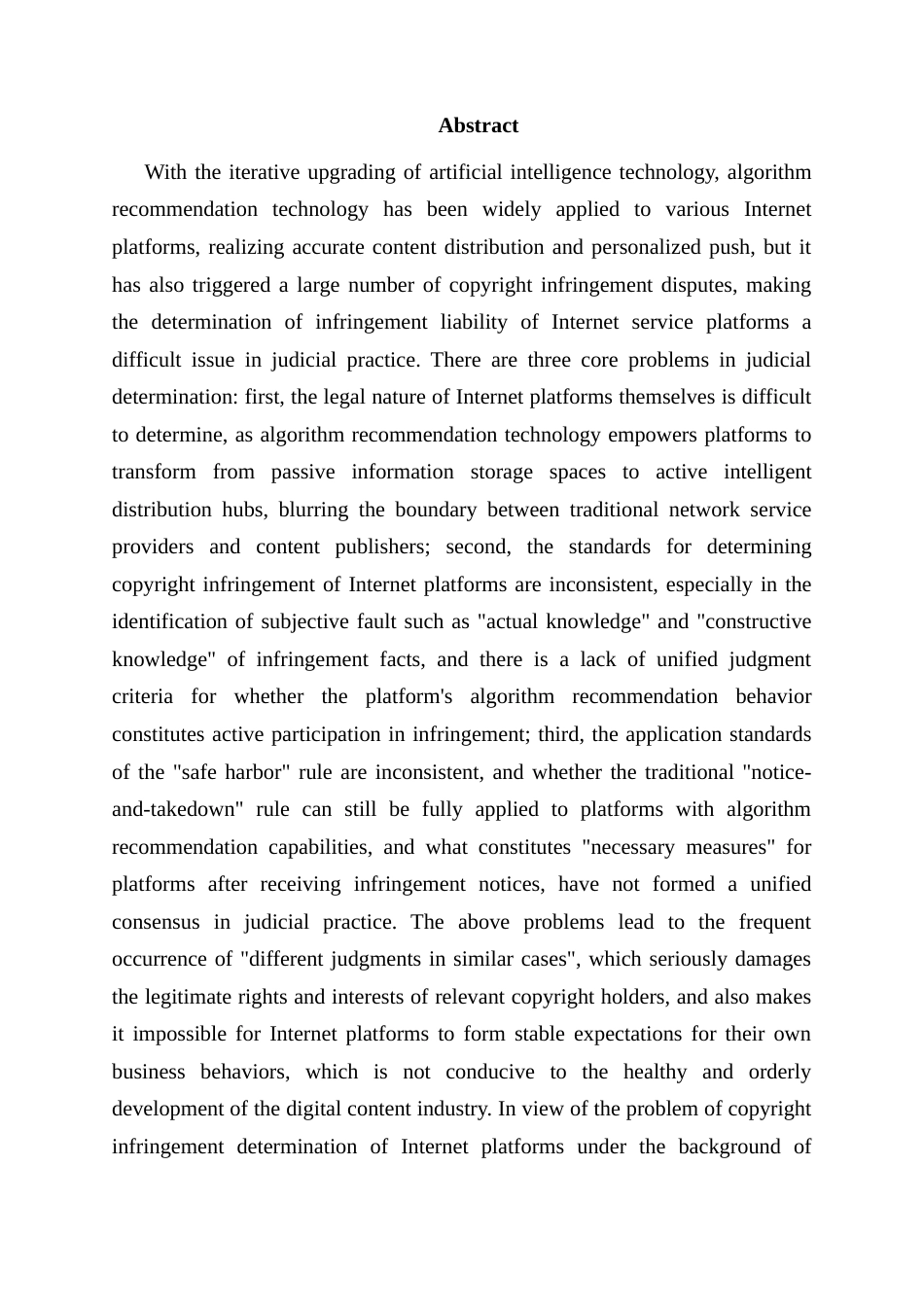 Abstract

With the iterative upgrading of artificial intelligence technology, algorithm recommendation technology has been widely applied to various Internet platforms, realizing accurate content distribution and personalized push, but it has also triggered a large number of copyright infringement disputes, making the determination of infringement liability of Internet service platforms a difficult issue in judicial practice. There are three core problems in judicial determination: first, the legal nature of Internet platforms themselves is difficult to determine, as algorithm recommendation technology empowers platforms to transform from passive information storage spaces to active intelligent distribution hubs, blurring the boundary between traditional network service providers and content publishers; second, the standards for determining copyright infringement of Internet platforms are inconsistent, especially in the identification of subjective fault such as "actual knowledge" and "constructive knowledge" of infringement facts, and there is a lack of unified judgment criteria for whether the platform's algorithm recommendation behavior constitutes active participation in infringement; third, the application standards of the "safe harbor" rule are inconsistent, and whether the traditional "notice-and-takedown" rule can still be fully applied to platforms with algorithm recommendation capabilities, and what constitutes "necessary measures" for platforms after receiving infringement notices, have not formed a unified consensus in judicial practice. The above problems lead to the frequent occurrence of "different judgments in similar cases", which seriously damages the legitimate rights and interests of relevant copyright holders, and also makes it impossible for Internet platforms to form stable expectations for their own business behaviors, which is not conducive to the healthy and orderly development of the digital content industry. In view of the problem of copyright infringement determination of Internet platforms under the background of